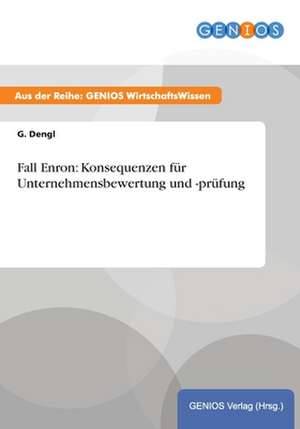 GENIOS

Aus der Reihe: GENIOS WirtschaftsWissen

G. Dengl

Fall Enron: Konsequenzen für Unternehmensbewertung und -prüfung

GENIOS Verlag (Hrsg.)